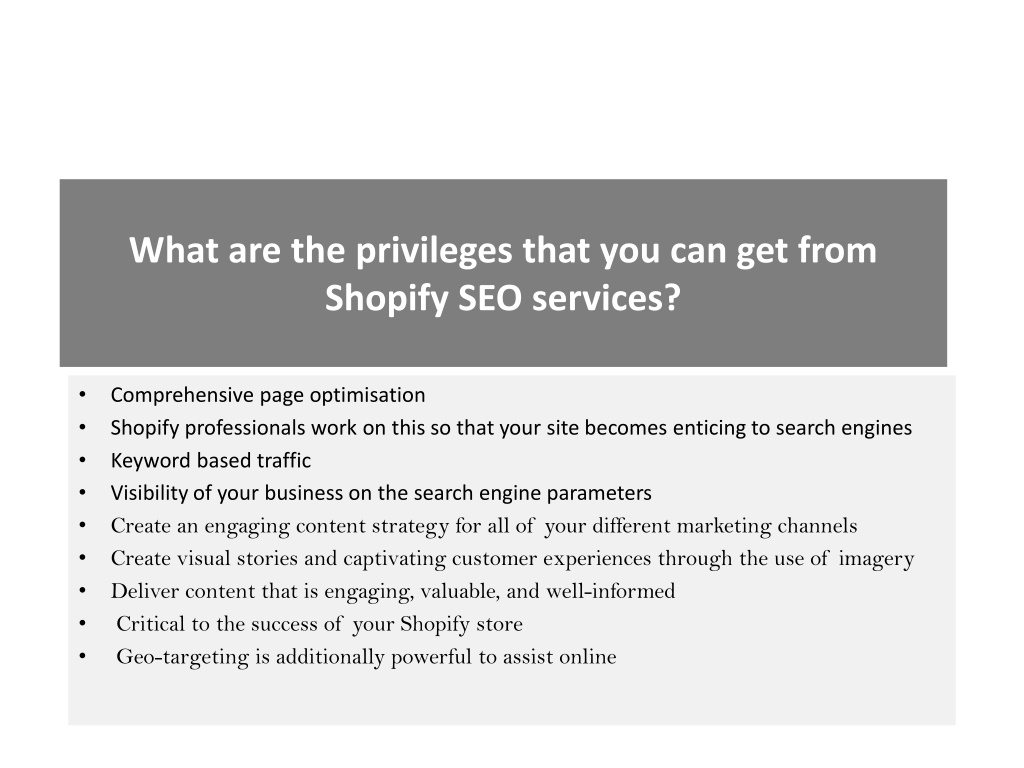 What are the privileges that you can get from Shopify SEO services?

• Comprehensive page optimisation
• Shopify professionals work on this so that your site becomes enticing to search engines
• Keyword based traffic
• Visibility of your business on the search engine parameters
• Create an engaging content strategy for all of your different marketing channels
• Create visual stories and captivating customer experiences through the use of imagery
• Deliver content that is engaging, valuable, and well-informed
• Critical to the success of your Shopify store
• Geo-targeting is additionally powerful to assist online